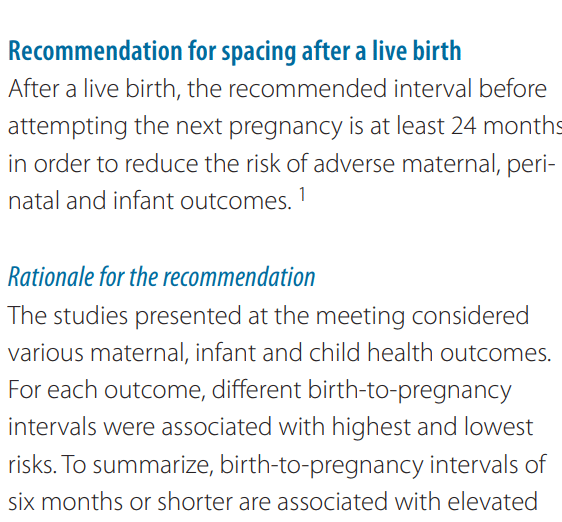 Recommendation for spacing after a live birth

After a live birth, the recommended interval before attempting the next pregnancy is at least 24 months in order to reduce the risk of adverse maternal, perinatal and infant outcomes. $^1$

Rationale for the recommendation

The studies presented at the meeting considered various maternal, infant and child health outcomes. For each outcome, different birth-to-pregnancy intervals were associated with highest and lowest risks. To summarize, birth-to-pregnancy intervals of six months or shorter are associated with elevated